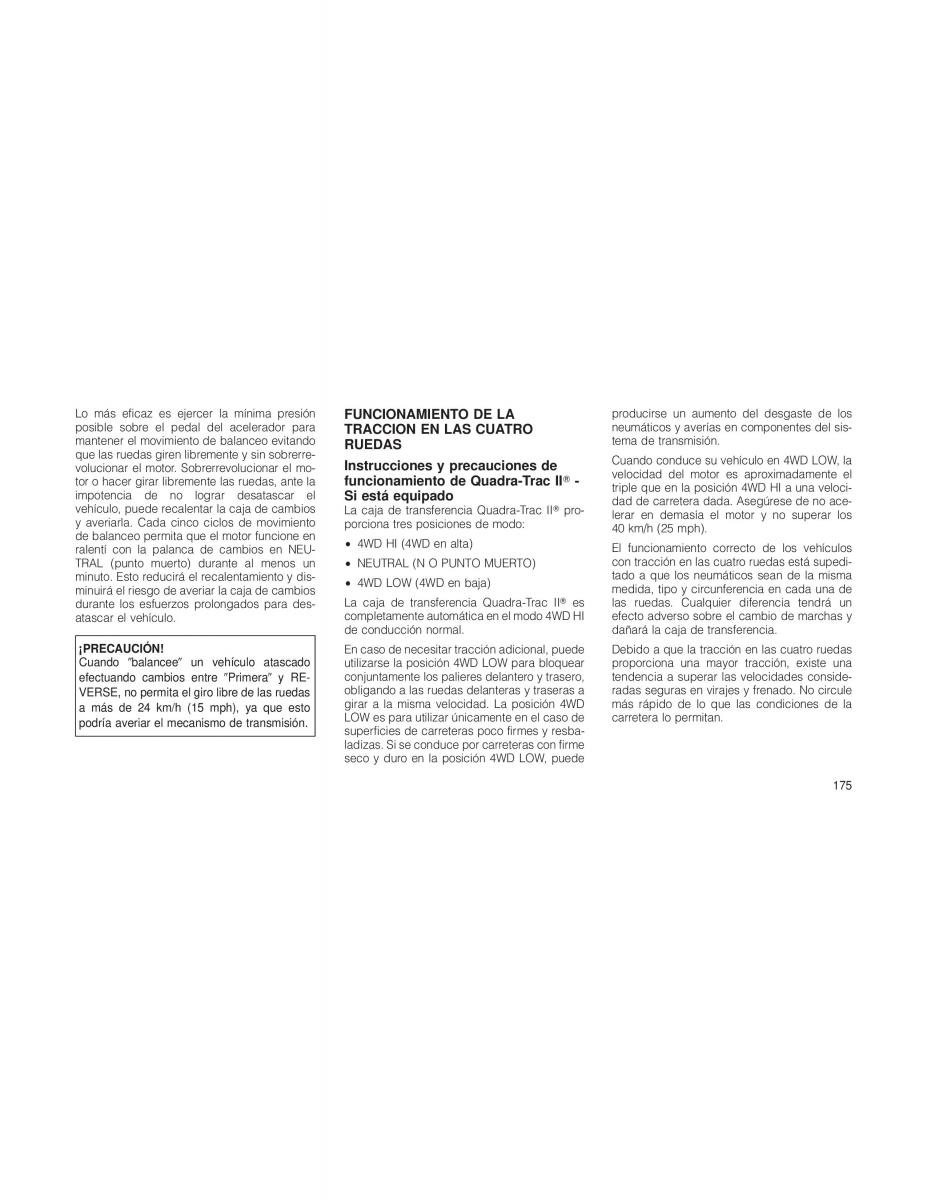 Lo más eficaz es ejercer la mínima presión posible sobre el pedal del acelerador para mantener el movimiento de balanceo evitando que las ruedas giren libremente y sin sobrerrevolucionar el motor. Sobrerrevolucionar el motor o hacer girar libremente las ruedas, ante la impotencia de no lograr desatascar el vehículo, puede recalentar la caja de cambios y averiarla. Cada cinco ciclos de movimiento de balanceo permita que el motor funcione en ralentí con la palanca de cambios en NEUTRAL (punto muerto) durante al menos un minuto. Esto reducirá el recalentamiento y disminuirá el riesgo de averiar la caja de cambios durante los esfuerzos prolongados para desatascar el vehículo.

¡PRECAUCIÓN!
Cuando "balancee" un vehículo atascado efectuando cambios entre "Primera" y REVERSE, no permita el giro libre de las ruedas a más de 24 km/h (15 mph), ya que esto podría averiar el mecanismo de transmisión.

FUNCIONAMIENTO DE LA TRACCION EN LAS CUATRO RUEDAS

Instrucciones y precauciones de funcionamiento de Quadra-Trac II® - Si está equipado
La caja de transferencia Quadra-Trac II® proporciona tres posiciones de modo:

• 4WD HI (4WD en alta)
• NEUTRAL (N O PUNTO MUERTO)
• 4WD LOW (4WD en baja)

La caja de transferencia Quadra-Trac II® es completamente automática en el modo 4WD HI de conducción normal.

En caso de necesitar tracción adicional, puede utilizarse la posición 4WD LOW para bloquear conjuntamente los palieres delantero y trasero, obligando a las ruedas delanteras y traseras a girar a la misma velocidad. La posición 4WD LOW es para utilizar únicamente en el caso de superficies de carreteras poco firmes y resbaladizas. Si se conduce por carreteras con firme seco y duro en la posición 4WD LOW, puede producirse un aumento del desgaste de los neumáticos y averías en componentes del sistema de transmisión.

Cuando conduce su vehículo en 4WD LOW, la velocidad del motor es aproximadamente el triple que en la posición 4WD HI a una velocidad de carretera dada. Asegúrese de no acelerar en demasía el motor y no superar los 40 km/h (25 mph).

El funcionamiento correcto de los vehículos con tracción en las cuatro ruedas está supeditado a que los neumáticos sean de la misma medida, tipo y circunferencia en cada una de las ruedas. Cualquier diferencia tendrá un efecto adverso sobre el cambio de marchas y dañará la caja de transferencia.

Debido a que la tracción en las cuatro ruedas proporciona una mayor tracción, existe una tendencia a superar las velocidades consideradas seguras en virajes y frenado. No circule más rápido de lo que las condiciones de la carretera lo permitan.

175